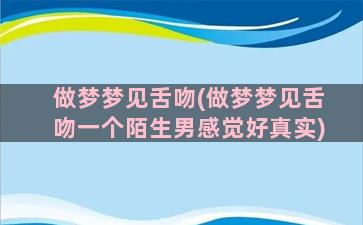 做梦梦见舌吻(做梦梦见舌吻一个陌生男感觉好真实)